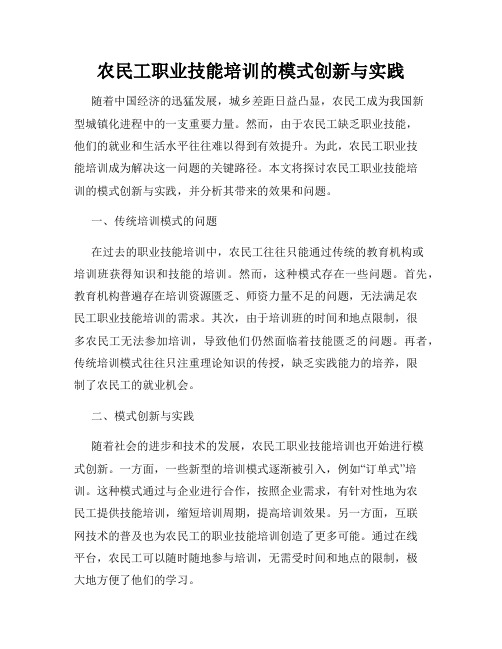 农民工职业技能培训的模式创新与实践

随着中国经济的迅猛发展，城乡差距日益凸显，农民工成为我国新型城镇化进程中的一支重要力量。然而，由于农民工缺乏职业技能，他们的就业和生活水平往往难以得到有效提升。为此，农民工职业技能培训成为解决这一问题的关键路径。本文将探讨农民工职业技能培训的模式创新与实践，并分析其带来的效果和问题。

一、传统培训模式的问题

在过去的职业技能培训中，农民工往往只能通过传统的教育机构或培训班获得知识和技能的培训。然而，这种模式存在一些问题。首先，教育机构普遍存在培训资源匮乏、师资力量不足的问题，无法满足农民工职业技能培训的需求。其次，由于培训班的时间和地点限制，很多农民工无法参加培训，导致他们仍然面临着技能匮乏的问题。再者，传统培训模式往往只注重理论知识的传授，缺乏实践能力的培养，限制了农民工的就业机会。

二、模式创新与实践

随着社会的进步和技术的发展，农民工职业技能培训也开始进行模式创新。一方面，一些新型的培训模式逐渐被引入，例如“订单式”培训。这种模式通过与企业进行合作，按照企业需求，有针对性地为农民工提供技能培训，缩短培训周期，提高培训效果。另一方面，互联网技术的普及也为农民工的职业技能培训创造了更多可能。通过在线平台，农民工可以随时随地参与培训，无需受时间和地点的限制，极大地方便了他们的学习。